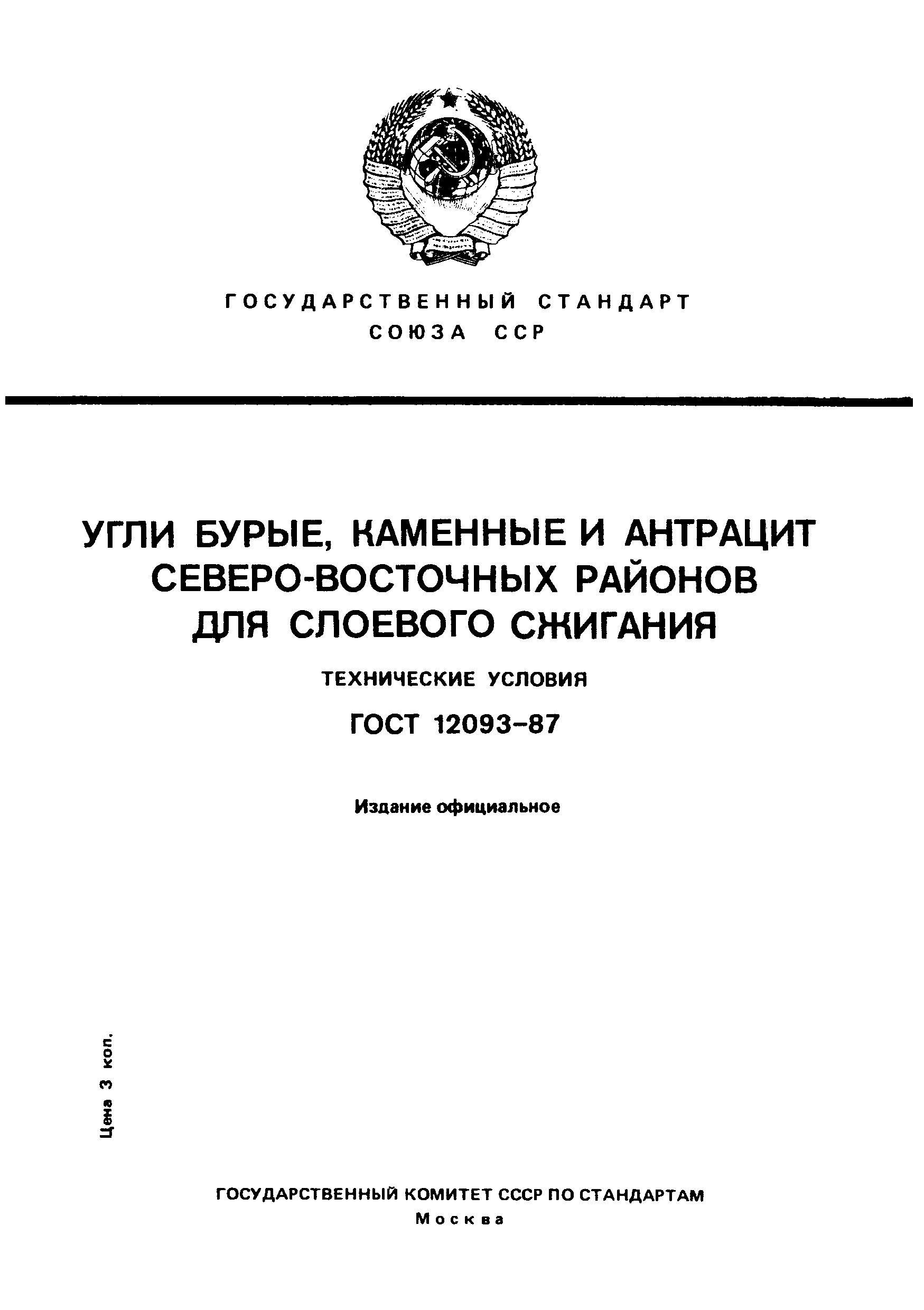 ГОСУДАРСТВЕННЫЙ СТАНДАРТ
СОЮЗА ССР

УГЛИ БУРЫЕ, КАМЕННЫЕ И АНТРАЦИТ СЕВЕРО-ВОСТОЧНЫХ РАЙОНОВ ДЛЯ СЛОЕВОГО СЖИГАНИЯ

ТЕХНИЧЕСКИЕ УСЛОВИЯ

ГОСТ 12093-87

Издание официальное

Цена 3 коп.

ГОСУДАРСТВЕННЫЙ КОМИТЕТ СССР ПО СТАНДАРТАМ
Москва